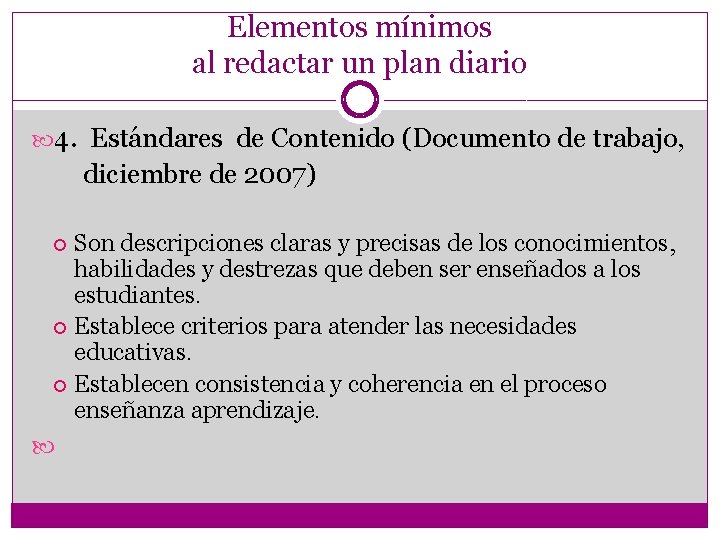 Elementos mínimos
al redactar un plan diario

4. Estándares de Contenido (Documento de trabajo, diciembre de 2007)

Son descripciones claras y precisas de los conocimientos, habilidades y destrezas que deben ser enseñados a los estudiantes.

Establece criterios para atender las necesidades educativas.

Establecen consistencia y coherencia en el proceso enseñanza aprendizaje.